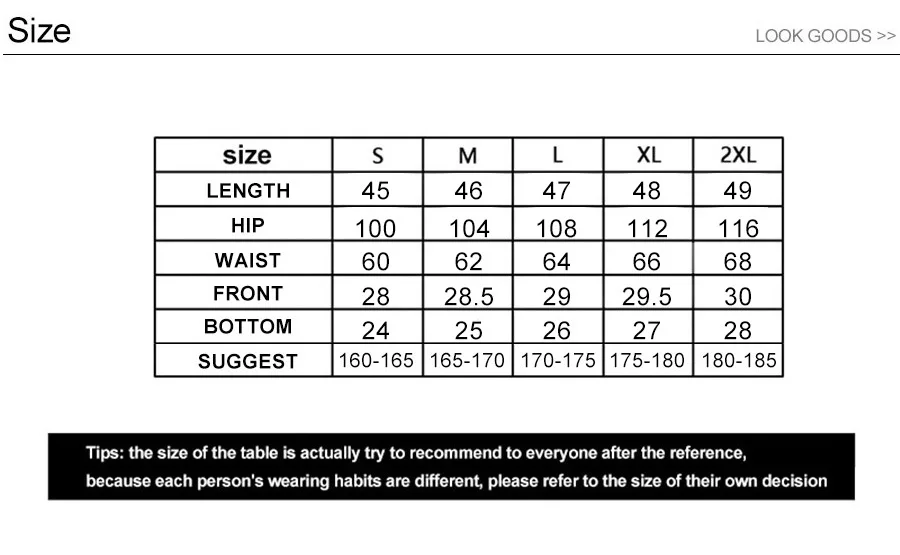 Size

LOOK GOODS >>

| size | S | M | L | XL | 2XL |
|---|---|---|---|---|---|
| LENGTH | 45 | 46 | 47 | 48 | 49 |
| HIP | 100 | 104 | 108 | 112 | 116 |
| WAIST | 60 | 62 | 64 | 66 | 68 |
| FRONT | 28 | 28.5 | 29 | 29.5 | 30 |
| BOTTOM | 24 | 25 | 26 | 27 | 28 |
| SUGGEST | 160-165 | 165-170 | 170-175 | 175-180 | 180-185 |

Tips: the size of the table is actually try to recommend to everyone after the reference, because each person's wearing habits are different, please refer to the size of their own decision